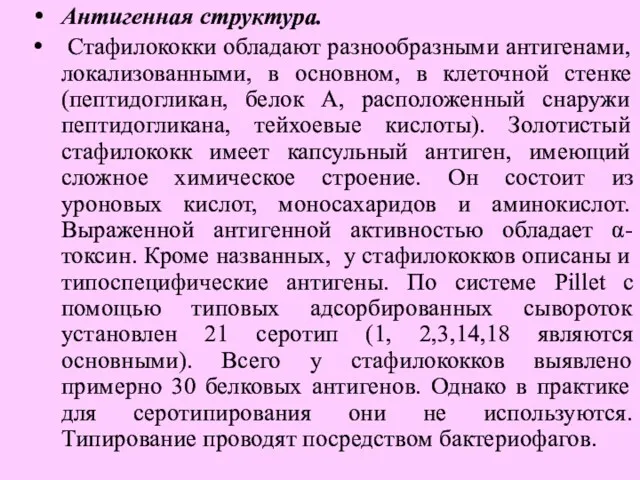 • Антигенная структура.

• Стафилококки обладают разнообразными антигенами, локализованными, в основном, в клеточной стенке (пептидогликан, белок А, расположенный снаружи пептидогликана, тейхоевые кислоты). Золотистый стафилококк имеет капсульный антиген, имеющий сложное химическое строение. Он состоит из уроновых кислот, моносахаридов и аминокислот. Выраженной антигенной активностью обладает α-токсин. Кроме названных, у стафилококков описаны и типоспецифические антигены. По системе Pillet с помощью типовых адсорбированных сывороток установлен 21 серотип (1, 2,3,14,18 являются основными). Всего у стафилококков выявлено примерно 30 белковых антигенов. Однако в практике для серотипирования они не используются. Типирование проводят посредством бактериофагов.